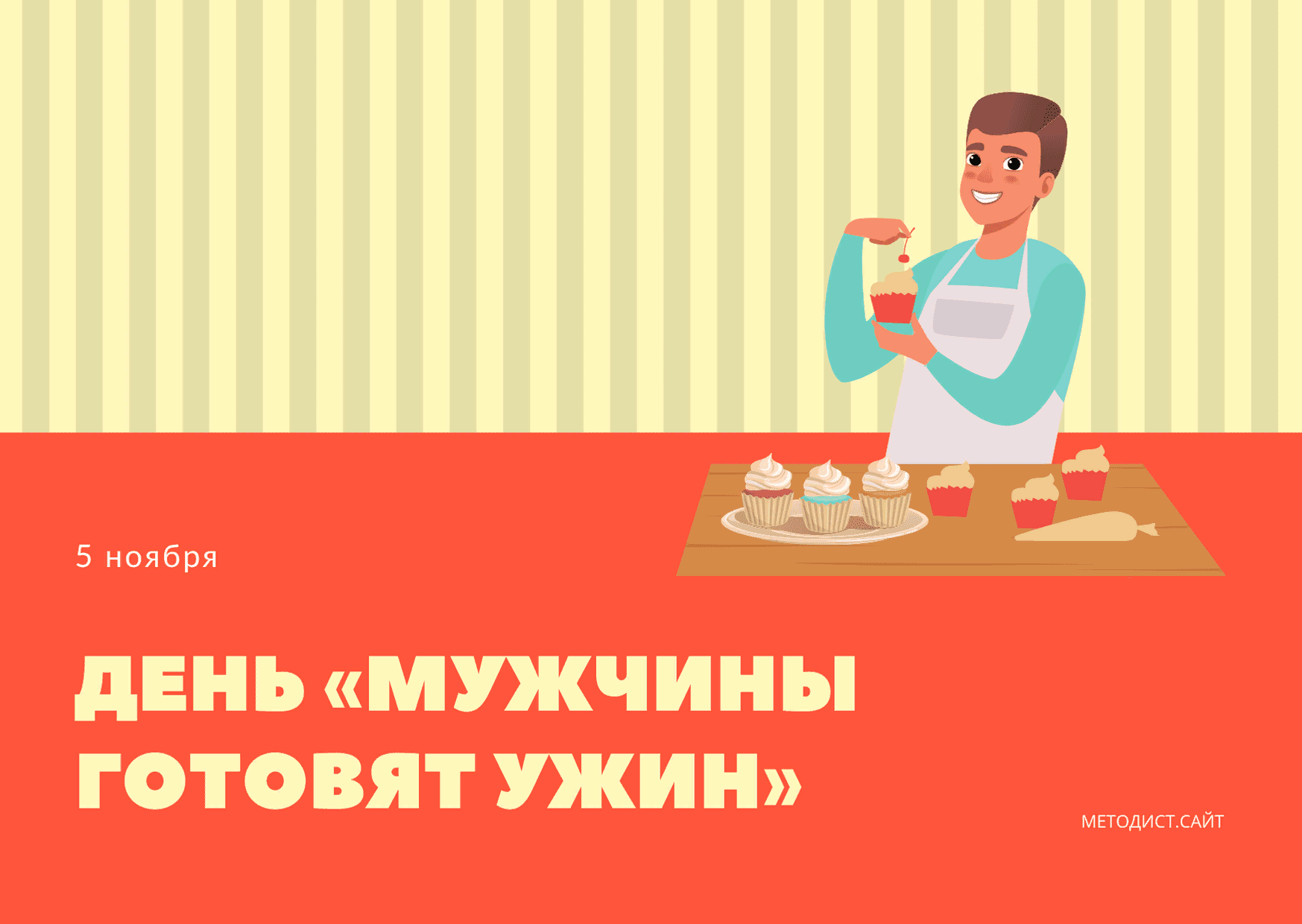 5 ноября

ДЕНЬ «МУЖЧИНЫ ГОТОВЯТ УЖИН»

МЕТОДИСТ.САЙТ